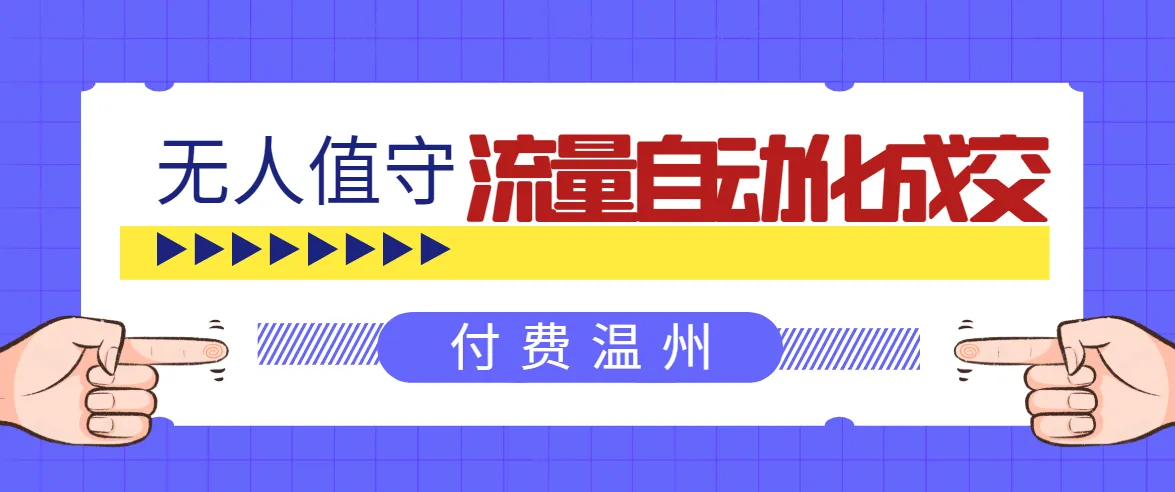 无人值守 流量自动化成交

付费温州